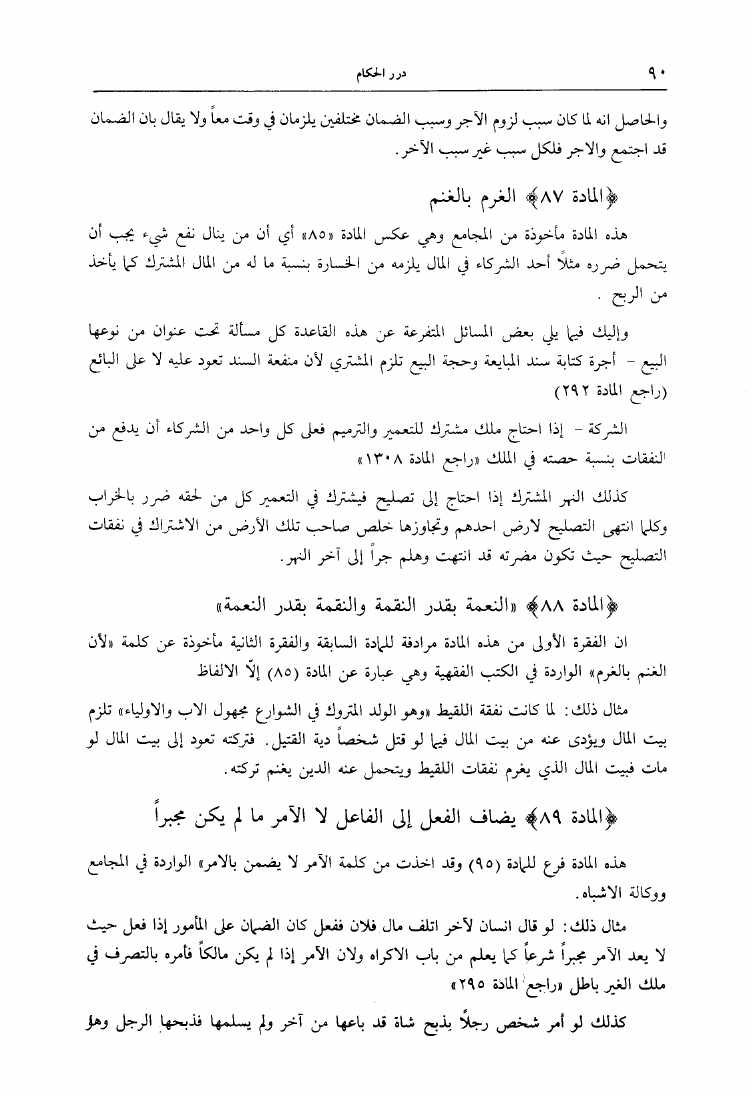 ٩٠ درر الحكام

والحاصل انه لما كان سبب لزوم الآجر وسبب الضمان مختلفين يلزمان في وقت معاً ولا يقال بان الضمان قد اجتمع والاجر فلكل سبب غير سبب الآخر.

﴿المادة ٨٧﴾ الغرم بالغنم

هذه المادة مأخوذة من المجامع وهي عكس المادة «٨٥» أي أن من ينال نفع شيء يجب أن يتحمل ضرره مثلاً أحد الشركاء في المال يلزمه من الخسارة بنسبة ما له من المال المشترك كما يأخذ من الربح .

وإليك فيما يلي بعض المسائل المتفرعة عن هذه القاعدة كل مسألة تحت عنوان من نوعها البيع - أجرة كتابة سند المبايعة وحجة البيع تلزم المشتري لأن منفعة السند تعود عليه لا على البائع (راجع المادة ٢٩٢)

الشركة - إذا احتاج ملك مشترك للتعمير والترميم فعلى كل واحد من الشركاء أن يدفع من النفقات بنسبة حصته في الملك «راجع المادة ١٣٠٨»

كذلك النهر المشترك إذا احتاج إلى تصليح فيشترك في التعمير كل من لحقه ضرر بالخراب وكلما انتهى التصليح لارض احدهم وتجاوزها خلص صاحب تلك الأرض من الاشتراك في نفقات التصليح حيث تكون مضرته قد انتهت وهلم جراً إلى آخر النهر.

﴿المادة ٨٨﴾ «النعمة بقدر النقمة والنقمة بقدر النعمة»

ان الفقرة الأولى من هذه المادة مرادفة للمادة السابقة والفقرة الثانية مأخوذة عن كلمة «لأن الغنم بالغرم» الواردة في الكتب الفقهية وهي عبارة عن المادة (٨٥) إلّا الالفاظ

مثال ذلك: لما كانت نفقة اللقيط «وهو الولد المتروك في الشوارع مجهول الاب والاولياء» تلزم بيت المال ويؤدى عنه من بيت المال فيما لو قتل شخصاً دية القتيل. فتركته تعود إلى بيت المال لو مات فبيت المال الذي يغرم نفقات اللقيط ويتحمل عنه الدين يغنم تركته.

﴿المادة ٨٩﴾ يضاف الفعل إلى الفاعل لا الآمر ما لم يكن مجبراً

هذه المادة فرع للمادة (٩٥) وقد اخذت من كلمة الآمر لا يضمن بالامر» الواردة في المجامع ووكالة الاشباه.

مثال ذلك: لو قال انسان لآخر اتلف مال فلان ففعل كان الضمان على المأمور إذا فعل حيث لا يعد الآمر مجبراً شرعاً كما يعلم من باب الاكراه ولان الآمر إذا لم يكن مالكاً فأمره بالتصرف في ملك الغير باطل «راجع المادة ٢٩٥»

كذلك لو أمر شخص رجلاً يذبح شاة قد باعها من آخر ولم يسلمها فذبحها الرجل وهو